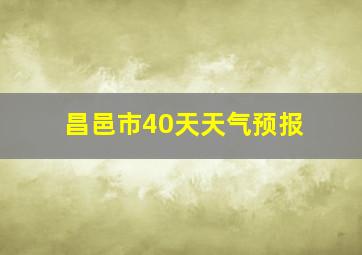 昌邑市40天天气预报